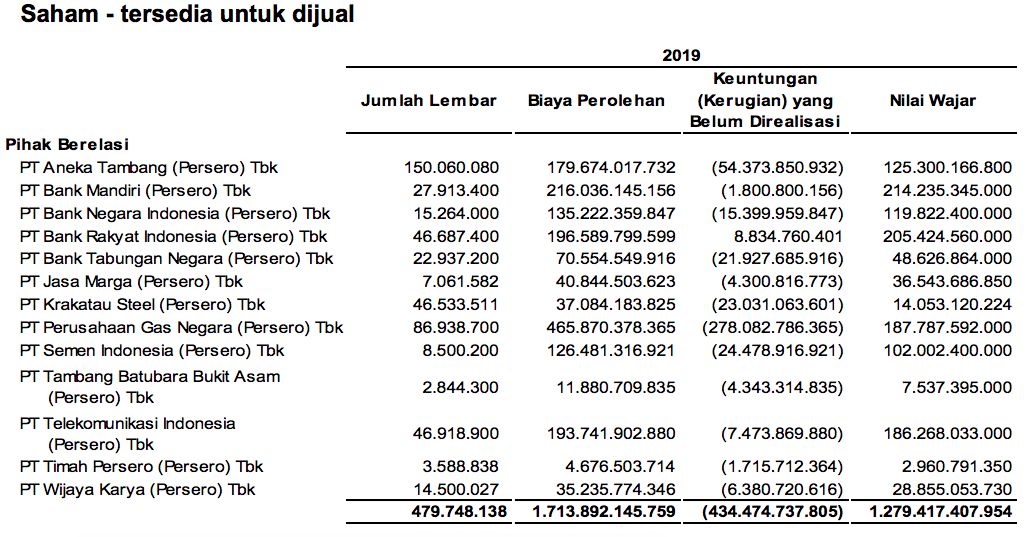 Saham - tersedia untuk dijual

| | 2019 | | | |
|---|---|---|---|---|
| | Jumlah Lembar | Biaya Perolehan | Keuntungan (Kerugian) yang Belum Direalisasi | Nilai Wajar |
| Pihak Berelasi | | | | |
| PT Aneka Tambang (Persero) Tbk | 150.060.080 | 179.674.017.732 | (54.373.850.932) | 125.300.166.800 |
| PT Bank Mandiri (Persero) Tbk | 27.913.400 | 216.036.145.156 | (1.800.800.156) | 214.235.345.000 |
| PT Bank Negara Indonesia (Persero) Tbk | 15.264.000 | 135.222.359.847 | (15.399.959.847) | 119.822.400.000 |
| PT Bank Rakyat Indonesia (Persero) Tbk | 46.687.400 | 196.589.799.599 | 8.834.760.401 | 205.424.560.000 |
| PT Bank Tabungan Negara (Persero) Tbk | 22.937.200 | 70.554.549.916 | (21.927.685.916) | 48.626.864.000 |
| PT Jasa Marga (Persero) Tbk | 7.061.582 | 40.844.503.623 | (4.300.816.773) | 36.543.686.850 |
| PT Krakatau Steel (Persero) Tbk | 46.533.511 | 37.084.183.825 | (23.031.063.601) | 14.053.120.224 |
| PT Perusahaan Gas Negara (Persero) Tbk | 86.938.700 | 465.870.378.365 | (278.082.786.365) | 187.787.592.000 |
| PT Semen Indonesia (Persero) Tbk | 8.500.200 | 126.481.316.921 | (24.478.916.921) | 102.002.400.000 |
| PT Tambang Batubara Bukit Asam (Persero) Tbk | 2.844.300 | 11.880.709.835 | (4.343.314.835) | 7.537.395.000 |
| PT Telekomunikasi Indonesia (Persero) Tbk | 46.918.900 | 193.741.902.880 | (7.473.869.880) | 186.268.033.000 |
| PT Timah Persero (Persero) Tbk | 3.588.838 | 4.676.503.714 | (1.715.712.364) | 2.960.791.350 |
| PT Wijaya Karya (Persero) Tbk | 14.500.027 | 35.235.774.346 | (6.380.720.616) | 28.855.053.730 |
| | 479.748.138 | 1.713.892.145.759 | (434.474.737.805) | 1.279.417.407.954 |